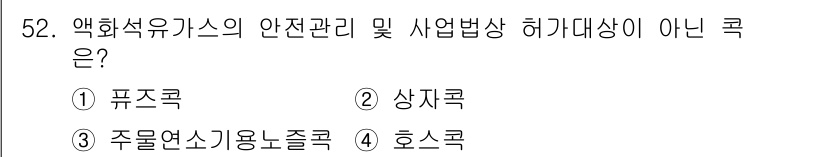 52. 액화석유가스의 안전관리 및 사업법상 허가대상이 아닌 콕은?

① 퓨즈콕 ② 상자콕

③ 주물연소기용노즐콕 ④ 호스콕